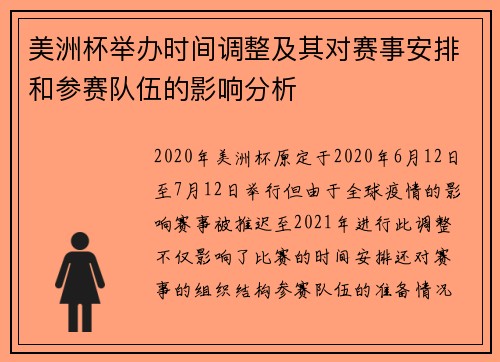 美洲杯举办时间调整及其对赛事安排和参赛队伍的影响分析

2020年美洲杯原定于2020年6月12日至7月12日举行但由于全球疫情的影响赛事被推迟至2021年进行此调整不仅影响了比赛的时间安排还对赛事的组织结构参赛队伍的准备情况